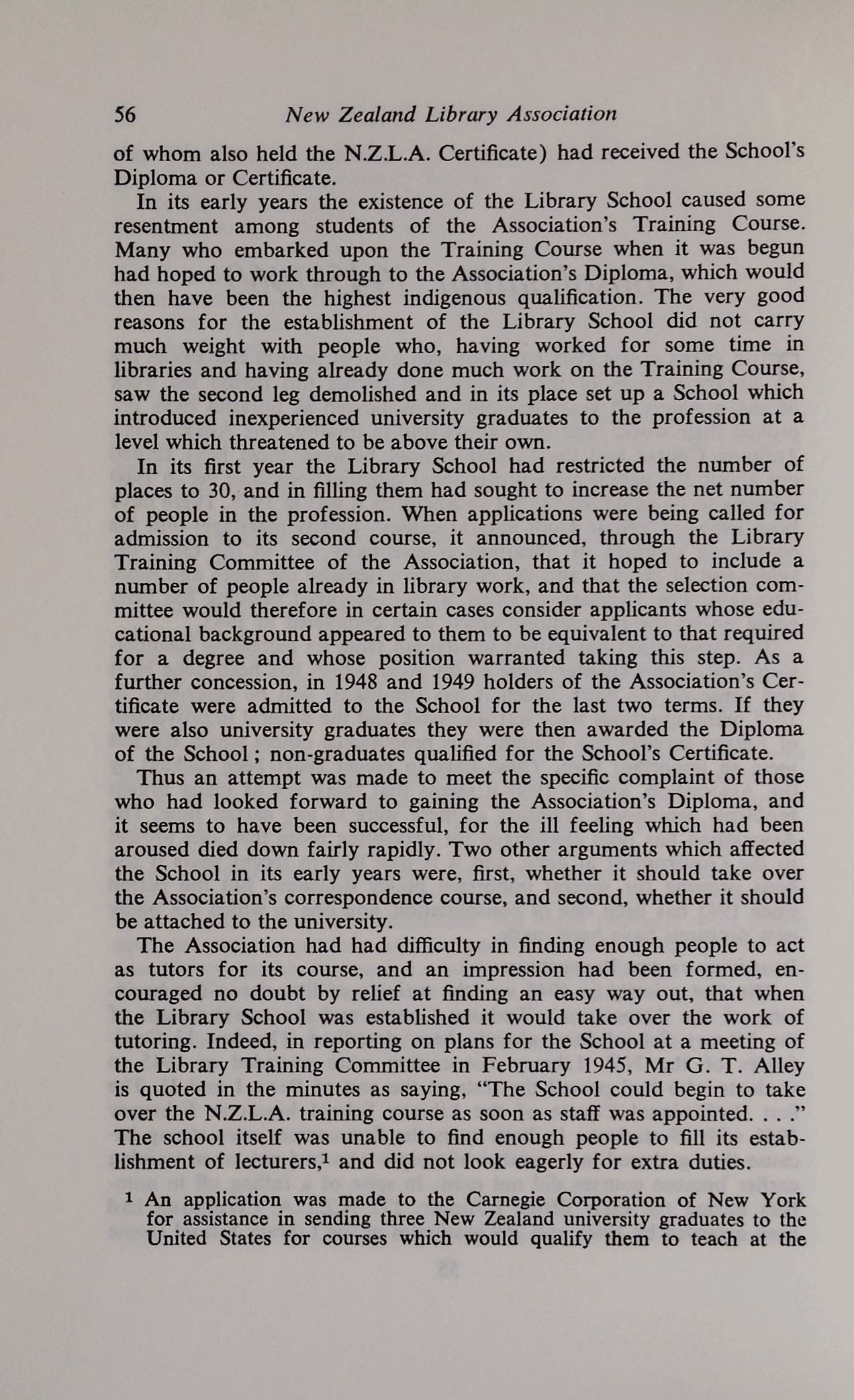 56 New Zealand Library Association

of whom also held the N.Z.L.A. Certificate) had received the School's Diploma or Certificate.

In its early years the existence of the Library School caused some resentment among students of the Association's Training Course. Many who embarked upon the Training Course when it was begun had hoped to work through to the Association's Diploma, which would then have been the highest indigenous qualification. The very good reasons for the establishment of the Library School did not carry much weight with people who, having worked for some time in libraries and having already done much work on the Training Course, saw the second leg demolished and in its place set up a School which introduced inexperienced university graduates to the profession at a level which threatened to be above their own.

In its first year the Library School had restricted the number of places to 30, and in filling them had sought to increase the net number of people in the profession. When applications were being called for admission to its second course, it announced, through the Library Training Committee of the Association, that it hoped to include a number of people already in library work, and that the selection committee would therefore in certain cases consider applicants whose educational background appeared to them to be equivalent to that required for a degree and whose position warranted taking this step. As a further concession, in 1948 and 1949 holders of the Association's Certificate were admitted to the School for the last two terms. If they were also university graduates they were then awarded the Diploma of the School; non-graduates qualified for the School's Certificate.

Thus an attempt was made to meet the specific complaint of those who had looked forward to gaining the Association's Diploma, and it seems to have been successful, for the ill feeling which had been aroused died down fairly rapidly. Two other arguments which affected the School in its early years were, first, whether it should take over the Association's correspondence course, and second, whether it should be attached to the university.

The Association had had difficulty in finding enough people to act as tutors for its course, and an impression had been formed, encouraged no doubt by relief at finding an easy way out, that when the Library School was established it would take over the work of tutoring. Indeed, in reporting on plans for the School at a meeting of the Library Training Committee in February 1945, Mr G. T. Alley is quoted in the minutes as saying, "The School could begin to take over the N.Z.L.A. training course as soon as staff was appointed. . . ." The school itself was unable to find enough people to fill its establishment of lecturers,$^1$ and did not look eagerly for extra duties.

$^1$ An application was made to the Carnegie Corporation of New York for assistance in sending three New Zealand university graduates to the United States for courses which would qualify them to teach at the